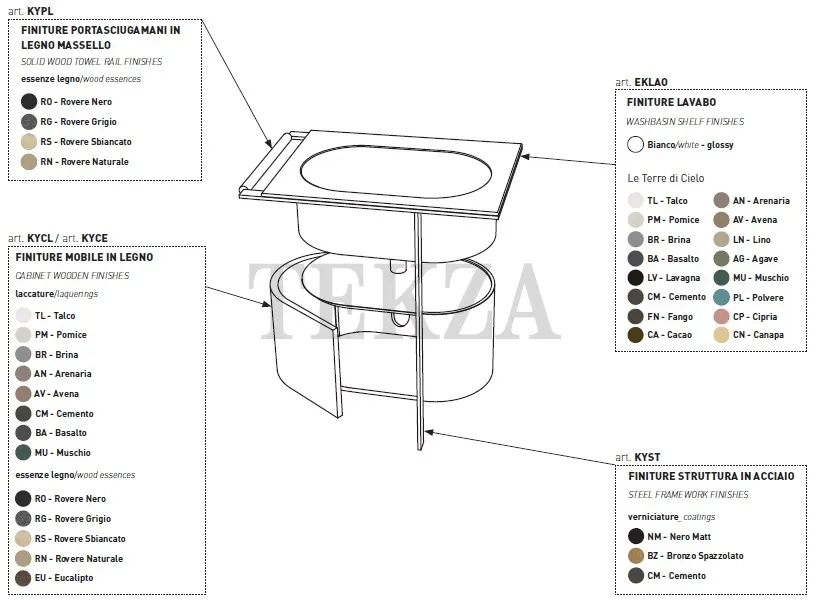 art. KYPL
FINITURE PORTASCIUGAMANI IN LEGNO MASSELLO
SOLID WOOD TOWEL RAIL FINISHES
essenze legno/wood essences
RO - Rovere Nero
RG - Rovere Grigio
RS - Rovere Sbiancato
RN - Rovere Naturale

art. KYCL / art. KYCE
FINITURE MOBILE IN LEGNO
CABINET WOODEN FINISHES
laccature/laquerings
TL - Talco
PM - Pomice
BR - Brina
AN - Arenaria
AV - Avena
CM - Cemento
BA - Basalto
MU - Muschio
essenze legno/wood essences
RO - Rovere Nero
RG - Rovere Grigio
RS - Rovere Sbiancato
RN - Rovere Naturale
EU - Eucalipto

TEKZA

art. EKLAO
FINITURE LAVABO
WASHBASIN SHELF FINISHES
Bianco/white - glossy
Le Terre di Cielo
TL - Talco
PM - Pomice
BR - Brina
BA - Basalto
LV - Lavagna
CM - Cemento
FN - Fango
CA - Cacao
AN - Arenaria
AV - Avena
LN - Lino
AG - Agave
MU - Muschio
PL - Polvere
CP - Cipria
CN - Canapa

art. KYST
FINITURE STRUTTURA IN ACCIAIO
STEEL FRAMEWORK FINISHES
verniciature_coatings
NM - Nero Matt
BZ - Bronzo Spazzolato
CM - Cemento